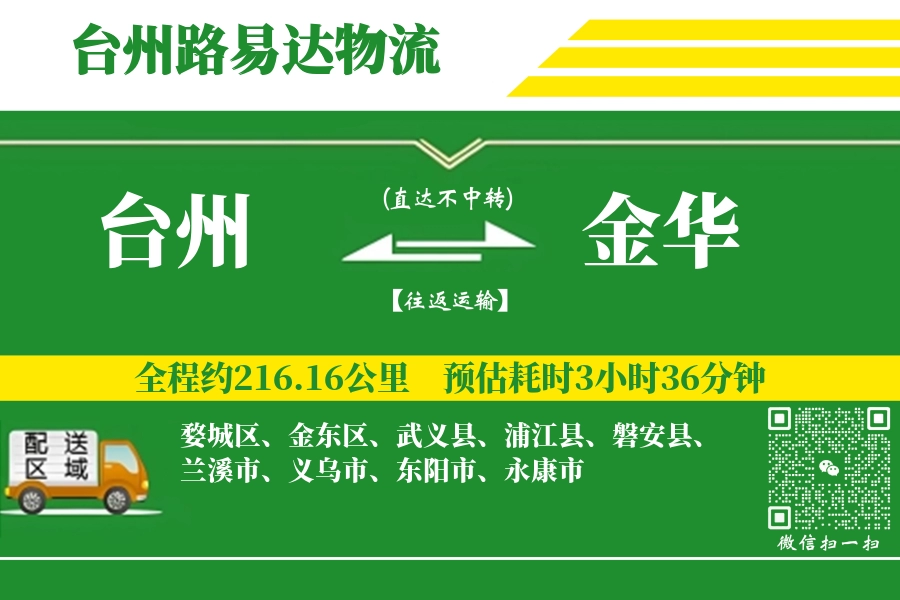 台州路易达物流

台州

(直达不中转)

【往返运输】

金华

全程约216.16公里　预估耗时3小时36分钟

配送区域

婺城区、金东区、武义县、浦江县、磐安县、兰溪市、义乌市、东阳市、永康市

微信扫一扫